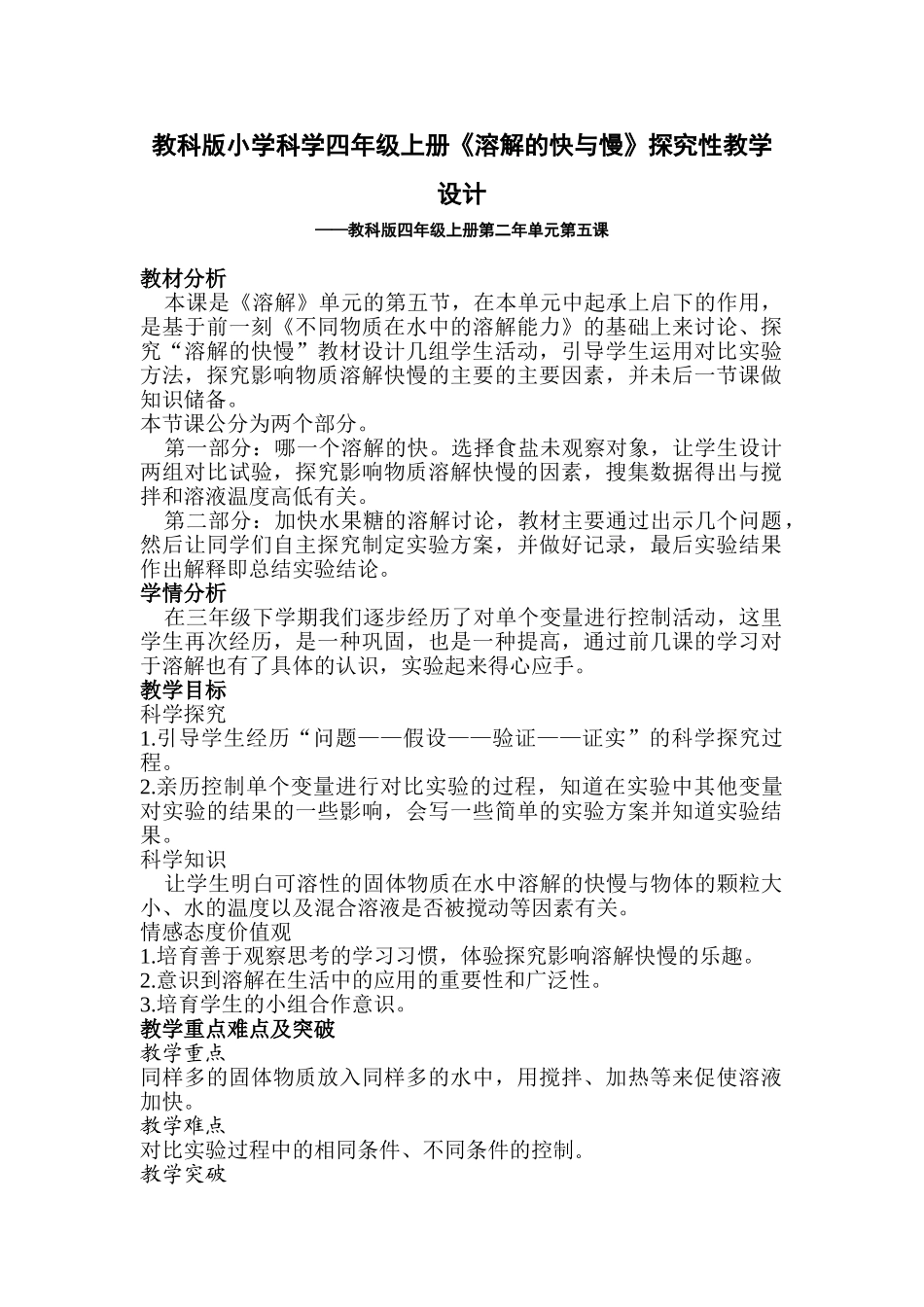 教科版小学科学四年级上册《溶解的快与慢》探究性教学设计

——教科版四年级上册第二年单元第五课

教材分析

本课是《溶解》单元的第五节，在本单元中起承上启下的作用，是基于前一刻《不同物质在水中的溶解能力》的基础上来讨论、探究“溶解的快慢”教材设计几组学生活动，引导学生运用对比实验方法，探究影响物质溶解快慢的主要的主要因素，并未后一节课做知识储备。

本节课公分为两个部分。

第一部分：哪一个溶解的快。选择食盐未观察对象，让学生设计两组对比试验，探究影响物质溶解快慢的因素，搜集数据得出与搅拌和溶液温度高低有关。

第二部分：加快水果糖的溶解讨论，教材主要通过出示几个问题，然后让同学们自主探究制定实验方案，并做好记录，最后实验结果作出解释即总结实验结论。

学情分析

在三年级下学期我们逐步经历了对单个变量进行控制活动，这里学生再次经历，是一种巩固，也是一种提高，通过前几课的学习对于溶解也有了具体的认识，实验起来得心应手。

教学目标

科学探究

1.引导学生经历“问题——假设——验证——证实”的科学探究过程。

2.亲历控制单个变量进行对比实验的过程，知道在实验中其他变量对实验的结果的一些影响，会写一些简单的实验方案并知道实验结果。

科学知识

让学生明白可溶性的固体物质在水中溶解的快慢与物体的颗粒大小、水的温度以及混合溶液是否被搅动等因素有关。

情感态度价值观

1.培育善于观察思考的学习习惯，体验探究影响溶解快慢的乐趣。

2.意识到溶解在生活中的应用的重要性和广泛性。

3.培育学生的小组合作意识。

教学重点难点及突破

教学重点

同样多的固体物质放入同样多的水中，用搅拌、加热等来促使溶液加快。

教学难点

对比实验过程中的相同条件、不同条件的控制。

教学突破